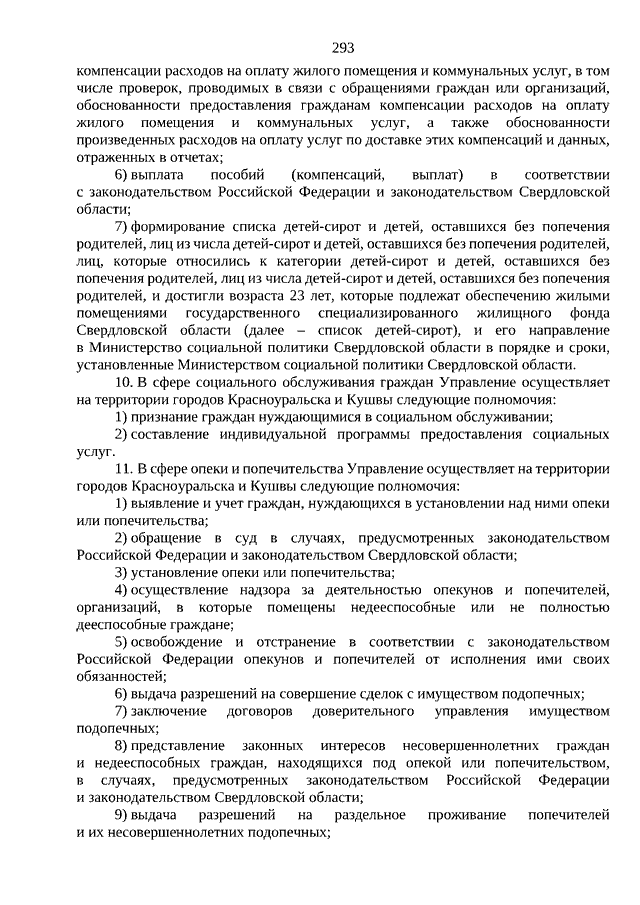 293

компенсации расходов на оплату жилого помещения и коммунальных услуг, в том числе проверок, проводимых в связи с обращениями граждан или организаций, обоснованности предоставления гражданам компенсации расходов на оплату жилого помещения и коммунальных услуг, а также обоснованности произведенных расходов на оплату услуг по доставке этих компенсаций и данных, отраженных в отчетах;

6) выплата пособий (компенсаций, выплат) в соответствии с законодательством Российской Федерации и законодательством Свердловской области;

7) формирование списка детей-сирот и детей, оставшихся без попечения родителей, лиц из числа детей-сирот и детей, оставшихся без попечения родителей, лиц, которые относились к категории детей-сирот и детей, оставшихся без попечения родителей, лиц из числа детей-сирот и детей, оставшихся без попечения родителей, и достигли возраста 23 лет, которые подлежат обеспечению жилыми помещениями государственного специализированного жилищного фонда Свердловской области (далее – список детей-сирот), и его направление в Министерство социальной политики Свердловской области в порядке и сроки, установленные Министерством социальной политики Свердловской области.

10. В сфере социального обслуживания граждан Управление осуществляет на территории городов Красноуральска и Кушвы следующие полномочия:

1) признание граждан нуждающимися в социальном обслуживании;

2) составление индивидуальной программы предоставления социальных услуг.

11. В сфере опеки и попечительства Управление осуществляет на территории городов Красноуральска и Кушвы следующие полномочия:

1) выявление и учет граждан, нуждающихся в установлении над ними опеки или попечительства;

2) обращение в суд в случаях, предусмотренных законодательством Российской Федерации и законодательством Свердловской области;

3) установление опеки или попечительства;

4) осуществление надзора за деятельностью опекунов и попечителей, организаций, в которые помещены недееспособные или не полностью дееспособные граждане;

5) освобождение и отстранение в соответствии с законодательством Российской Федерации опекунов и попечителей от исполнения ими своих обязанностей;

6) выдача разрешений на совершение сделок с имуществом подопечных;

7) заключение договоров доверительного управления имуществом подопечных;

8) представление законных интересов несовершеннолетних граждан и недееспособных граждан, находящихся под опекой или попечительством, в случаях, предусмотренных законодательством Российской Федерации и законодательством Свердловской области;

9) выдача разрешений на раздельное проживание попечителей и их несовершеннолетних подопечных;